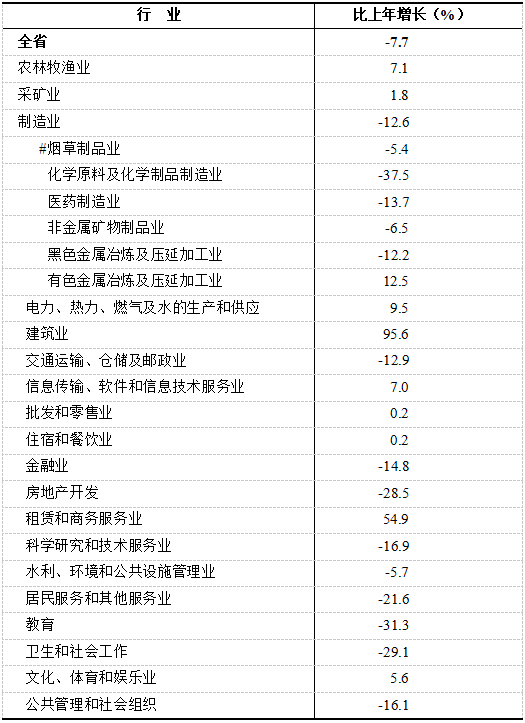 | 行　业 | 比上年增长（%） |
|---|---|
| 全省 | -7.7 |
| 农林牧渔业 | 7.1 |
| 采矿业 | 1.8 |
| 制造业 | -12.6 |
| #烟草制品业 | -5.4 |
| 化学原料及化学制品制造业 | -37.5 |
| 医药制造业 | -13.7 |
| 非金属矿物制品业 | -6.5 |
| 黑色金属冶炼及压延加工业 | -12.2 |
| 有色金属冶炼及压延加工业 | 12.5 |
| 电力、热力、燃气及水的生产和供应 | 9.5 |
| 建筑业 | 95.6 |
| 交通运输、仓储及邮政业 | -12.9 |
| 信息传输、软件和信息技术服务业 | 7.0 |
| 批发和零售业 | 0.2 |
| 住宿和餐饮业 | 0.2 |
| 金融业 | -14.8 |
| 房地产开发 | -28.5 |
| 租赁和商务服务业 | 54.9 |
| 科学研究和技术服务业 | -16.9 |
| 水利、环境和公共设施管理业 | -5.7 |
| 居民服务和其他服务业 | -21.6 |
| 教育 | -31.3 |
| 卫生和社会工作 | -29.1 |
| 文化、体育和娱乐业 | 5.6 |
| 公共管理和社会组织 | -16.1 |